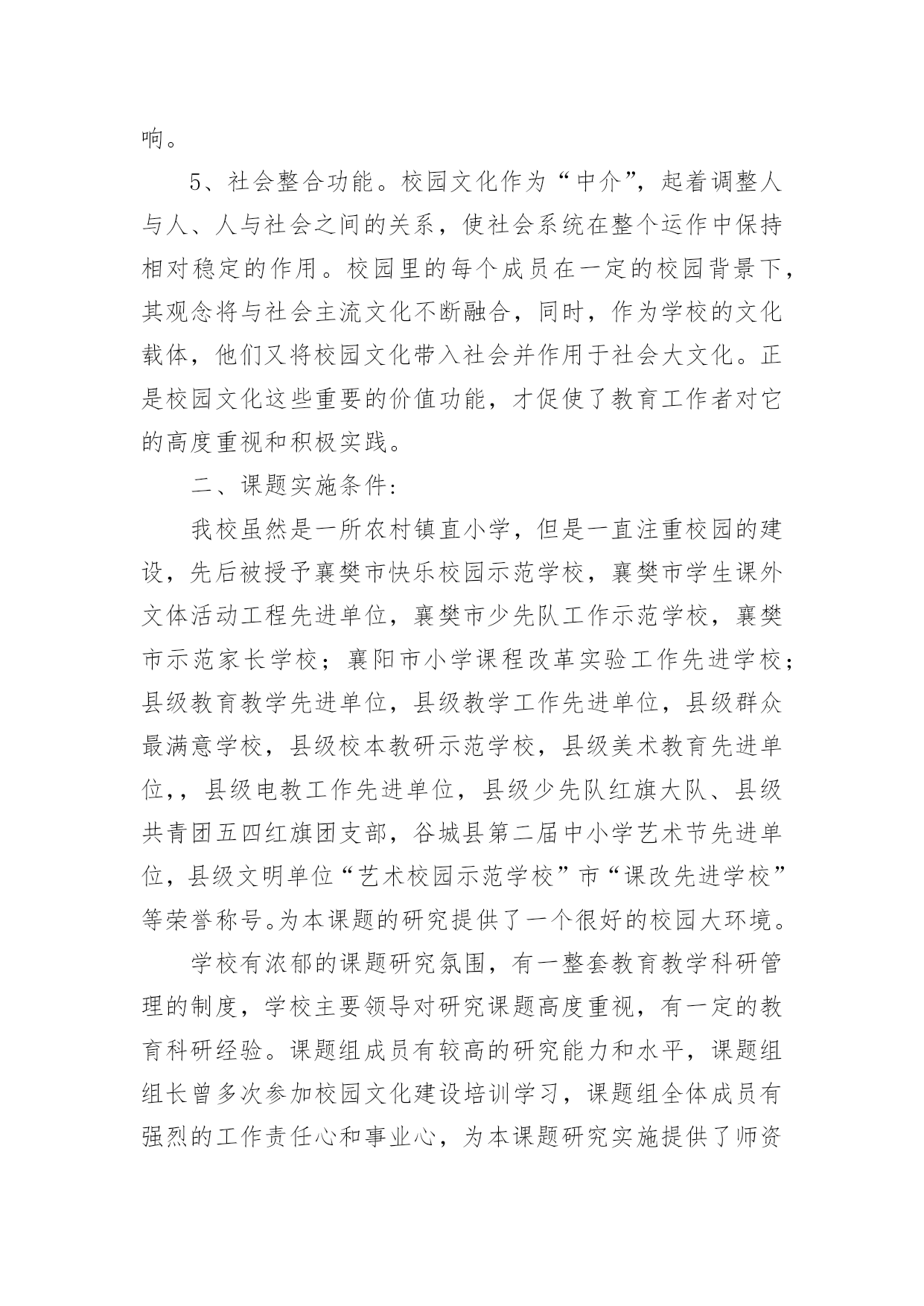 响。

5、社会整合功能。校园文化作为“中介”，起着调整人与人、人与社会之间的关系，使社会系统在整个运作中保持相对稳定的作用。校园里的每个成员在一定的校园背景下，其观念将与社会主流文化不断融合，同时，作为学校的文化载体，他们又将校园文化带入社会并作用于社会大文化。正是校园文化这些重要的价值功能，才促使了教育工作者对它的高度重视和积极实践。

二、课题实施条件：

我校虽然是一所农村镇直小学，但是一直注重校园的建设，先后被授予襄樊市快乐校园示范学校，襄樊市学生课外文体活动工程先进单位，襄樊市少先队工作示范学校，襄樊市示范家长学校；襄阳市小学课程改革实验工作先进学校；县级教育教学先进单位，县级教学工作先进单位，县级群众最满意学校，县级校本教研示范学校，县级美术教育先进单位，，县级电教工作先进单位，县级少先队红旗大队、县级共青团五四红旗团支部，谷城县第二届中小学艺术节先进单位，县级文明单位“艺术校园示范学校”市“课改先进学校”等荣誉称号。为本课题的研究提供了一个很好的校园大环境。

学校有浓郁的课题研究氛围，有一整套教育教学科研管理的制度，学校主要领导对研究课题高度重视，有一定的教育科研经验。课题组成员有较高的研究能力和水平，课题组组长曾多次参加校园文化建设培训学习，课题组全体成员有强烈的工作责任心和事业心，为本课题研究实施提供了师资